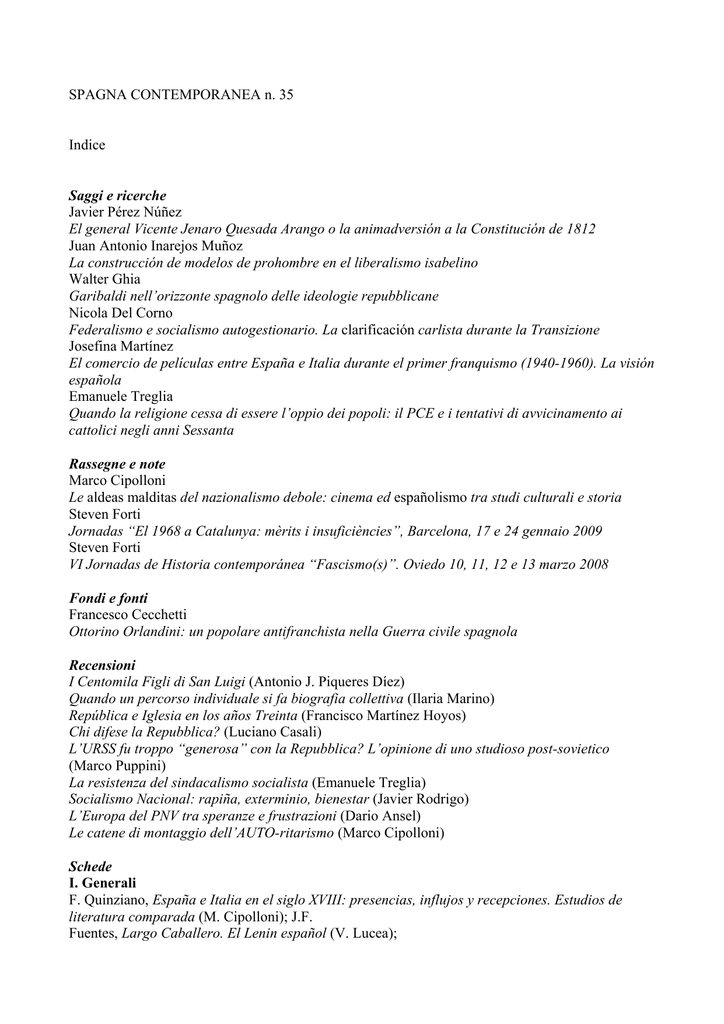 SPAGNA CONTEMPORANEA n. 35

Indice

Saggi e ricerche
Javier Pérez Núñez
El general Vicente Jenaro Quesada Arango o la animadversión a la Constitución de 1812
Juan Antonio Inarejos Muñoz
La construcción de modelos de prohombre en el liberalismo isabelino
Walter Ghia
Garibaldi nell'orizzonte spagnolo delle ideologie repubblicane
Nicola Del Corno
Federalismo e socialismo autogestionario. La clarificación carlista durante la Transizione
Josefina Martínez
El comercio de películas entre España e Italia durante el primer franquismo (1940-1960). La visión española
Emanuele Treglia
Quando la religione cessa di essere l'oppio dei popoli: il PCE e i tentativi di avvicinamento ai cattolici negli anni Sessanta

Rassegne e note
Marco Cipolloni
Le aldeas malditas del nazionalismo debole: cinema ed españolismo tra studi culturali e storia
Steven Forti
Jornadas "El 1968 a Catalunya: mèrits i insuficiències", Barcelona, 17 e 24 gennaio 2009
Steven Forti
VI Jornadas de Historia contemporánea "Fascismo(s)". Oviedo 10, 11, 12 e 13 marzo 2008

Fondi e fonti
Francesco Cecchetti
Ottorino Orlandini: un popolare antifranchista nella Guerra civile spagnola

Recensioni
I Centomila Figli di San Luigi (Antonio J. Piqueres Díez)
Quando un percorso individuale si fa biografia collettiva (Ilaria Marino)
República e Iglesia en los años Treinta (Francisco Martínez Hoyos)
Chi difese la Repubblica? (Luciano Casali)
L'URSS fu troppo "generosa" con la Repubblica? L'opinione di uno studioso post-sovietico (Marco Puppini)
La resistenza del sindacalismo socialista (Emanuele Treglia)
Socialismo Nacional: rapiña, exterminio, bienestar (Javier Rodrigo)
L'Europa del PNV tra speranze e frustrazioni (Dario Ansel)
Le catene di montaggio dell'AUTO-ritarismo (Marco Cipolloni)

Schede
I. Generali
F. Quinziano, España e Italia en el siglo XVIII: presencias, influjos y recepciones. Estudios de literatura comparada (M. Cipolloni); J.F. Fuentes, Largo Caballero. El Lenin español (V. Lucea);